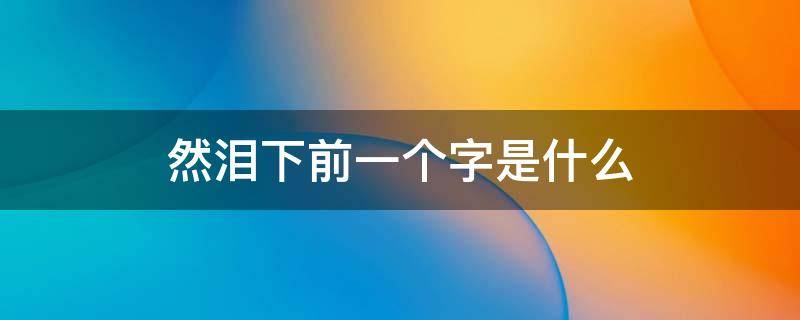 然泪下前一个字是什么